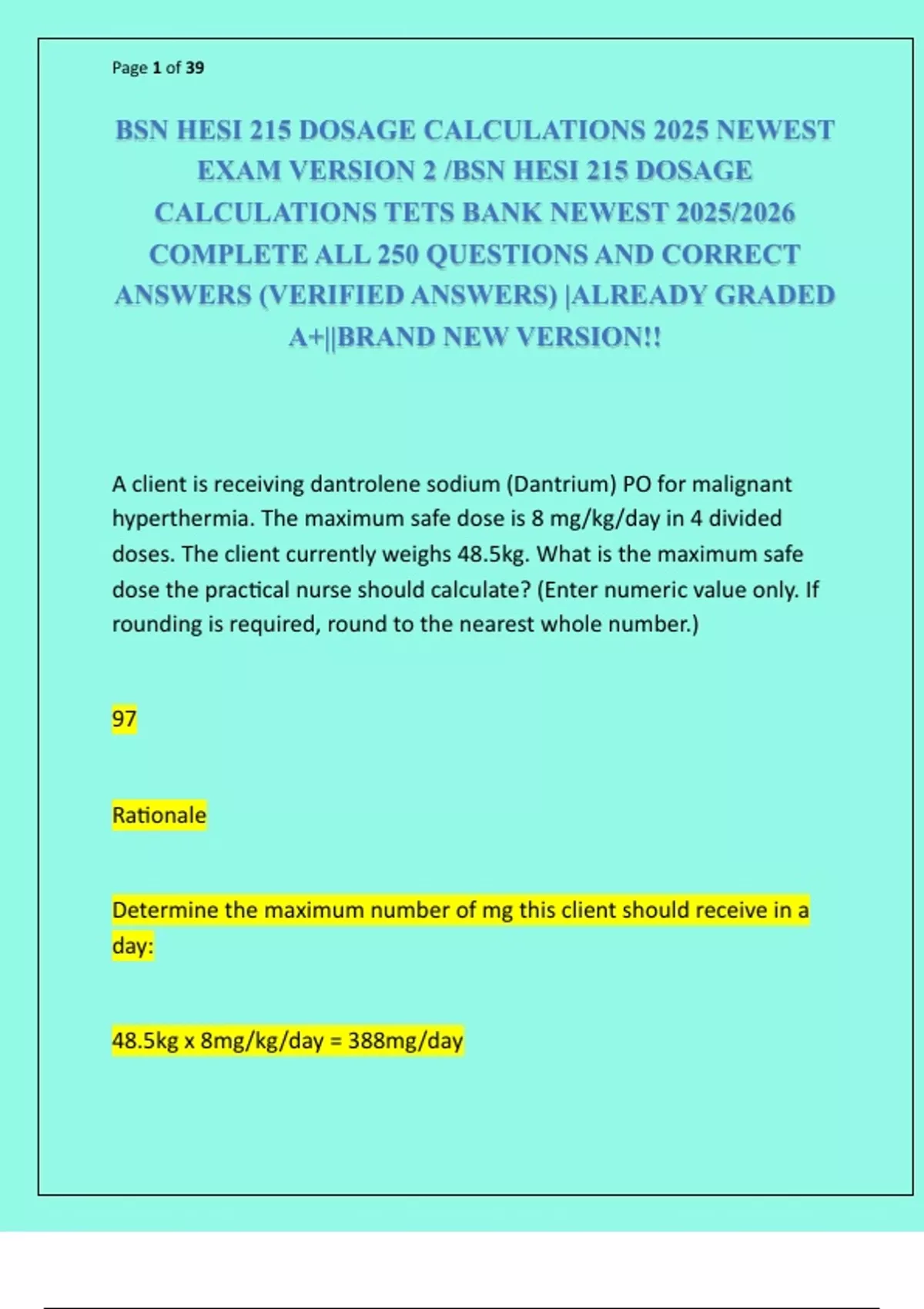 Page 1 of 39

BSN HESI 215 DOSAGE CALCULATIONS 2025 NEWEST EXAM VERSION 2 /BSN HESI 215 DOSAGE CALCULATIONS TETS BANK NEWEST 2025/2026 COMPLETE ALL 250 QUESTIONS AND CORRECT ANSWERS (VERIFIED ANSWERS) |ALREADY GRADED A+||BRAND NEW VERSION!!

A client is receiving dantrolene sodium (Dantrium) PO for malignant hyperthermia. The maximum safe dose is 8 mg/kg/day in 4 divided doses. The client currently weighs 48.5kg. What is the maximum safe dose the practical nurse should calculate? (Enter numeric value only. If rounding is required, round to the nearest whole number.)

97

Rationale

Determine the maximum number of mg this client should receive in a day:

48.5kg x 8mg/kg/day = 388mg/day